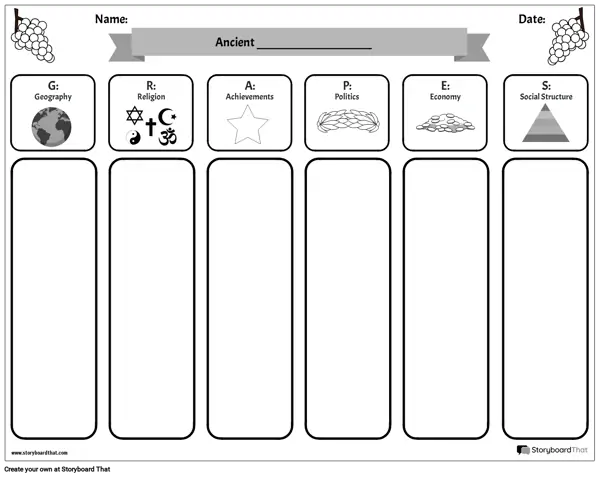 Name:

Date:

Ancient ________________

G:
Geography

R:
Religion

A:
Achievements

P:
Politics

E:
Economy

S:
Social Structure

www.storyboardthat.com

StoryboardThat

Create your own at Storyboard That